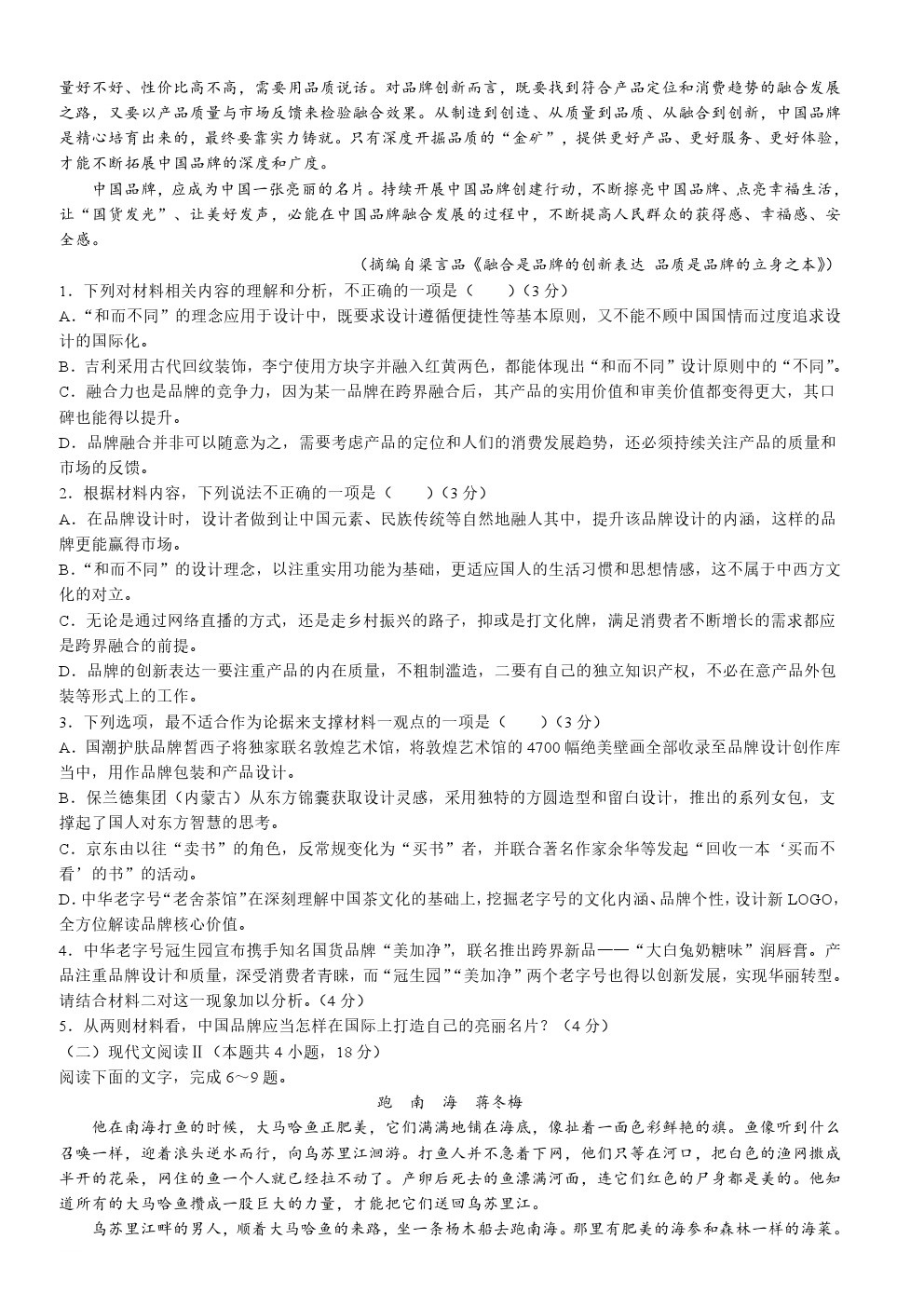 量好不好、性价比高不高，需要用品质说话。对品牌创新而言，既要找到符合产品定位和消费趋势的融合发展之路，又要以产品质量与市场反馈来检验融合效果。从制造到创造、从质量到品质、从融合到创新，中国品牌是精心培育出来的，最终要靠实力铸就。只有深度开掘品质的“金矿”，提供更好产品、更好服务、更好体验，才能不断拓展中国品牌的深度和广度。

中国品牌，应成为中国一张亮丽的名片。持续开展中国品牌创建行动，不断擦亮中国品牌、点亮幸福生活，让“国货发光”、让美好发声，必能在中国品牌融合发展的过程中，不断提高人民群众的获得感、幸福感、安全感。

（摘编自梁言品《融合是品牌的创新表达 品质是品牌的立身之本》）

1．下列对材料相关内容的理解和分析，不正确的一项是（　　）（3分）

A．“和而不同”的理念应用于设计中，既要求设计遵循便捷性等基本原则，又不能不顾中国国情而过度追求设计的国际化。

B．吉利采用古代回纹装饰，李宁使用方块字并融入红黄两色，都能体现出“和而不同”设计原则中的“不同”。

C．融合力也是品牌的竞争力，因为某一品牌在跨界融合后，其产品的实用价值和审美价值都变得更大，其口碑也能得以提升。

D．品牌融合并非可以随意为之，需要考虑产品的定位和人们的消费发展趋势，还必须持续关注产品的质量和市场的反馈。

2．根据材料内容，下列说法不正确的一项是（　　）（3分）

A．在品牌设计时，设计者做到让中国元素、民族传统等自然地融人其中，提升该品牌设计的内涵，这样的品牌更能赢得市场。

B．“和而不同”的设计理念，以注重实用功能为基础，更适应国人的生活习惯和思想情感，这不属于中西方文化的对立。

C．无论是通过网络直播的方式，还是走乡村振兴的路子，抑或是打文化牌，满足消费者不断增长的需求都应是跨界融合的前提。

D．品牌的创新表达一要注重产品的内在质量，不粗制滥造，二要有自己的独立知识产权，不必在意产品外包装等形式上的工作。

3．下列选项，最不适合作为论据来支撑材料一观点的一项是（　　）（3分）

A．国潮护肤品牌皙西子将独家联名敦煌艺术馆，将敦煌艺术馆的4700幅绝美壁画全部收录至品牌设计创作库当中，用作品牌包装和产品设计。

B．保兰德集团（内蒙古）从东方锦囊获取设计灵感，采用独特的方圆造型和留白设计，推出的系列女包，支撑起了国人对东方智慧的思考。

C．京东由以往“卖书”的角色，反常规变化为“买书”者，并联合著名作家余华等发起“回收一本‘买而不看’的书”的活动。

D．中华老字号“老舍茶馆”在深刻理解中国茶文化的基础上，挖掘老字号的文化内涵、品牌个性，设计新LOGO，全方位解读品牌核心价值。

4．中华老字号冠生园宣布携手知名国货品牌“美加净”，联名推出跨界新品——“大白兔奶糖味”润唇膏。产品注重品牌设计和质量，深受消费者青睐，而“冠生园”“美加净”两个老字号也得以创新发展，实现华丽转型。请结合材料二对这一现象加以分析。（4分）

5．从两则材料看，中国品牌应当怎样在国际上打造自己的亮丽名片？（4分）

（二）现代文阅读Ⅱ（本题共4小题，18分）

阅读下面的文字，完成6～9题。

跑 南 海　蒋冬梅

他在南海打鱼的时候，大马哈鱼正肥美，它们满满地铺在海底，像扯着一面色彩鲜艳的旗。鱼像听到什么召唤一样，迎着浪头逆水而行，向乌苏里江洄游。打鱼人并不急着下网，他们只等在河口，把白色的渔网撒成半开的花朵，网住的鱼一个人就已经拉不动了。产卵后死去的鱼漂满河面，连它们红色的尸身都是美的。他知道所有的大马哈鱼攒成一股巨大的力量，才能把它们送回乌苏里江。

乌苏里江畔的男人，顺着大马哈鱼的来路，坐一条杨木船去跑南海。那里有肥美的海参和森林一样的海菜。